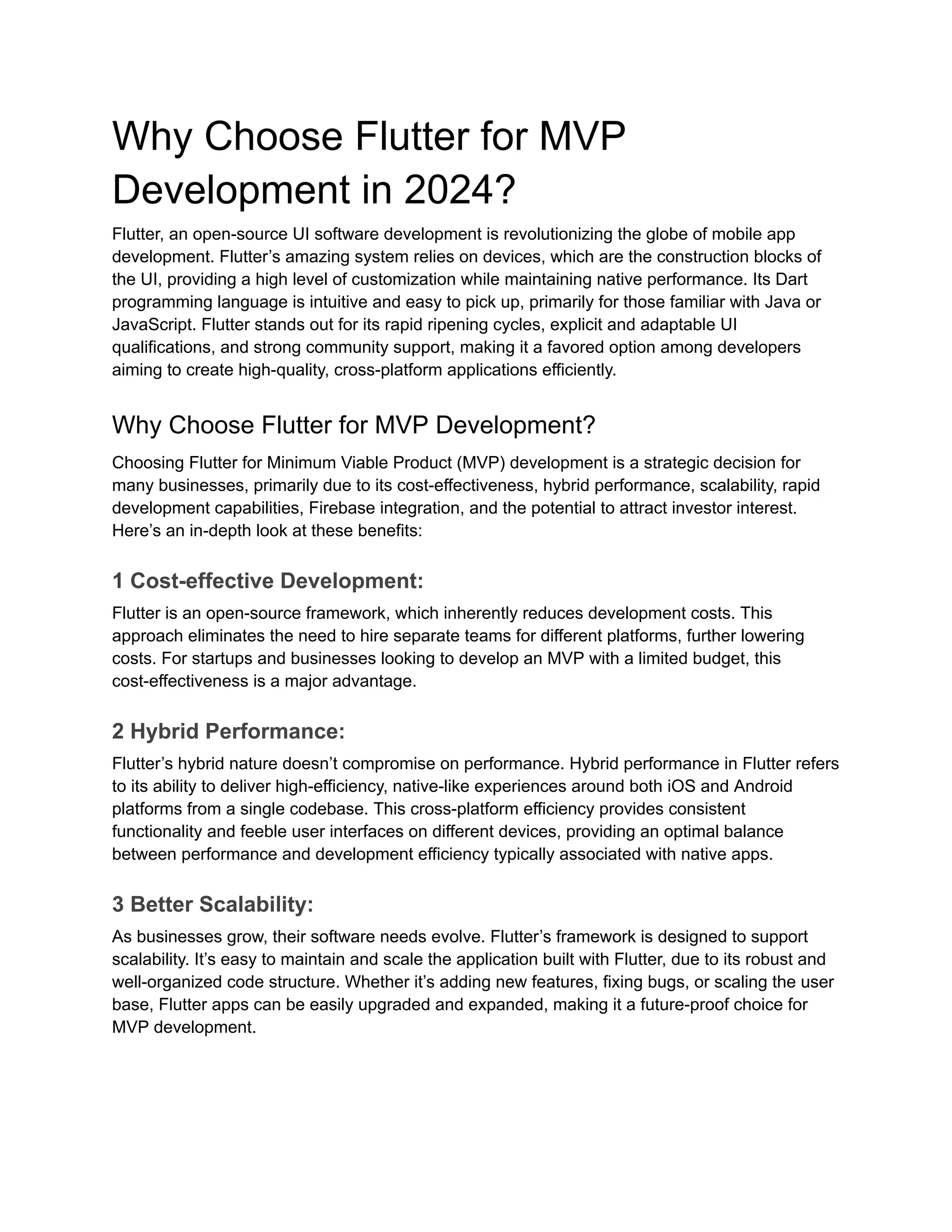 Why Choose Flutter for MVP Development in 2024?

Flutter, an open-source UI software development is revolutionizing the globe of mobile app development. Flutter’s amazing system relies on devices, which are the construction blocks of the UI, providing a high level of customization while maintaining native performance. Its Dart programming language is intuitive and easy to pick up, primarily for those familiar with Java or JavaScript. Flutter stands out for its rapid ripening cycles, explicit and adaptable UI qualifications, and strong community support, making it a favored option among developers aiming to create high-quality, cross-platform applications efficiently.

Why Choose Flutter for MVP Development?

Choosing Flutter for Minimum Viable Product (MVP) development is a strategic decision for many businesses, primarily due to its cost-effectiveness, hybrid performance, scalability, rapid development capabilities, Firebase integration, and the potential to attract investor interest. Here’s an in-depth look at these benefits:

1 Cost-effective Development:

Flutter is an open-source framework, which inherently reduces development costs. This approach eliminates the need to hire separate teams for different platforms, further lowering costs. For startups and businesses looking to develop an MVP with a limited budget, this cost-effectiveness is a major advantage.

2 Hybrid Performance:

Flutter’s hybrid nature doesn’t compromise on performance. Hybrid performance in Flutter refers to its ability to deliver high-efficiency, native-like experiences around both iOS and Android platforms from a single codebase. This cross-platform efficiency provides consistent functionality and feeble user interfaces on different devices, providing an optimal balance between performance and development efficiency typically associated with native apps.

3 Better Scalability:

As businesses grow, their software needs evolve. Flutter’s framework is designed to support scalability. It’s easy to maintain and scale the application built with Flutter, due to its robust and well-organized code structure. Whether it’s adding new features, fixing bugs, or scaling the user base, Flutter apps can be easily upgraded and expanded, making it a future-proof choice for MVP development.